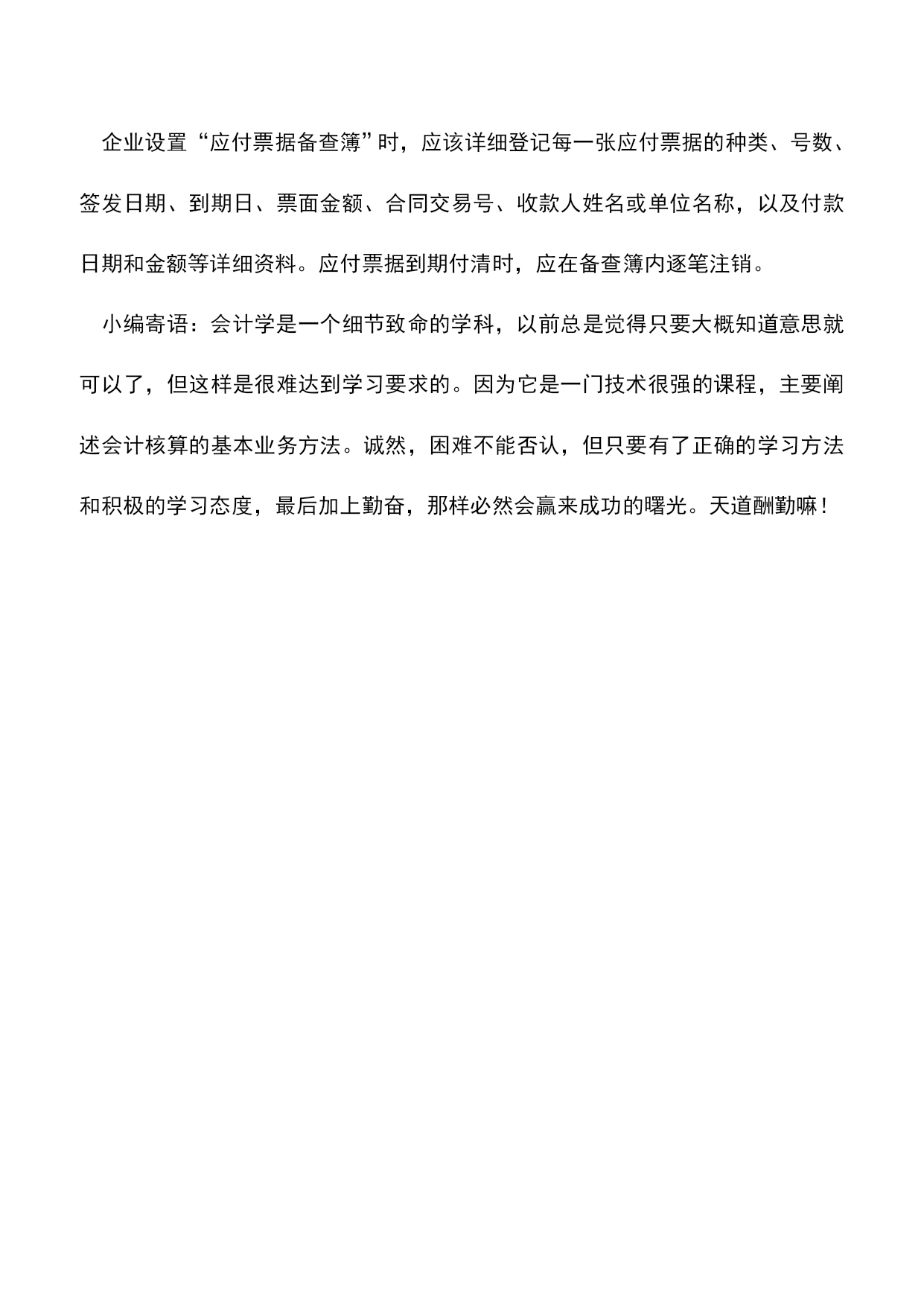 企业设置“应付票据备查簿”时，应该详细登记每一张应付票据的种类、号数、签发日期、到期日、票面金额、合同交易号、收款人姓名或单位名称，以及付款日期和金额等详细资料。应付票据到期付清时，应在备查簿内逐笔注销。

小编寄语：会计学是一个细节致命的学科，以前总是觉得只要大概知道意思就可以了，但这样是很难达到学习要求的。因为它是一门技术很强的课程，主要阐述会计核算的基本业务方法。诚然，困难不能否认，但只要有了正确的学习方法和积极的学习态度，最后加上勤奋，那样必然会赢来成功的曙光。天道酬勤嘛！